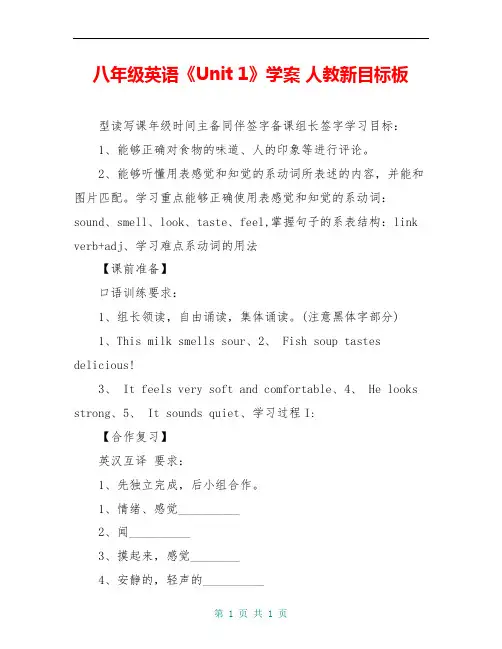 八年级英语《Unit 1》学案 人教新目标板

型读写课年级时间主备同伴签字备课组长签字学习目标：

1、能够正确对食物的味道、人的印象等进行评论。

2、能够听懂用表感觉和知觉的系动词所表述的内容，并能和图片匹配。学习重点能够正确使用表感觉和知觉的系动词：sound、smell、look、taste、feel,掌握句子的系表结构：link verb+adj、学习难点系动词的用法

【课前准备】

口语训练要求：

1、组长领读，自由诵读，集体诵读。(注意黑体字部分)

1、This milk smells sour、2、 Fish soup tastes delicious!

3、 It feels very soft and comfortable、4、 He looks strong、5、 It sounds quiet、学习过程I:

【合作复习】

英汉互译 要求：

1、先独立完成，后小组合作。

1、情绪、感觉__________

2、闻__________

3、摸起来，感觉________

4、安静的，轻声的__________

第 1 页 共 1 页